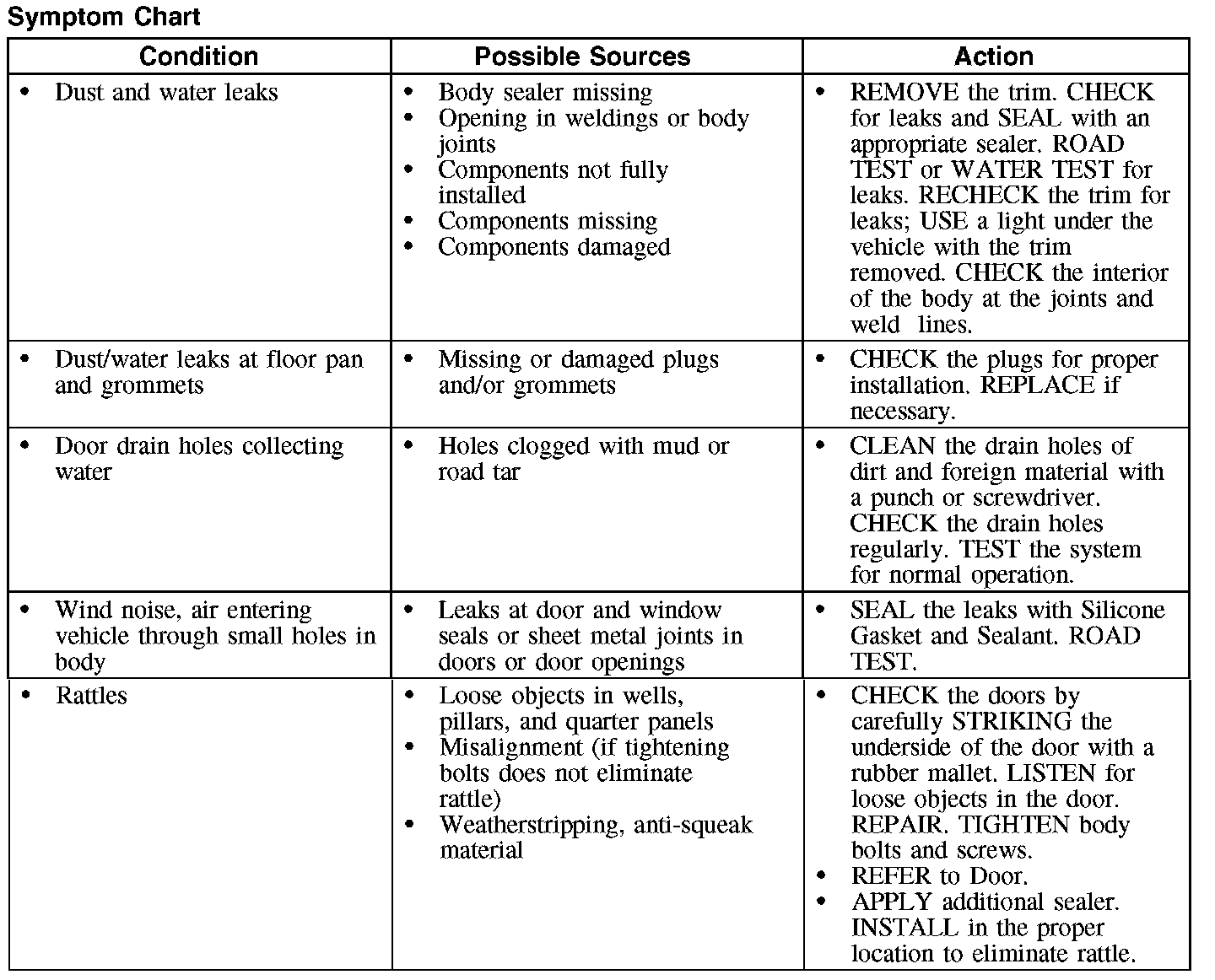 Symptom Chart

| Condition | Possible Sources | Action |
|---|---|---|
| • Dust and water leaks | • Body sealer missing • Opening in weldings or body joints • Components not fully installed • Components missing • Components damaged | • REMOVE the trim. CHECK for leaks and SEAL with an appropriate sealer. ROAD TEST or WATER TEST for leaks. RECHECK the trim for leaks; USE a light under the vehicle with the trim removed. CHECK the interior of the body at the joints and weld lines. |
| • Dust/water leaks at floor pan and grommets | • Missing or damaged plugs and/or grommets | • CHECK the plugs for proper installation. REPLACE if necessary. |
| • Door drain holes collecting water | • Holes clogged with mud or road tar | • CLEAN the drain holes of dirt and foreign material with a punch or screwdriver. CHECK the drain holes regularly. TEST the system for normal operation. |
| • Wind noise, air entering vehicle through small holes in body | • Leaks at door and window seals or sheet metal joints in doors or door openings | • SEAL the leaks with Silicone Gasket and Sealant. ROAD TEST. |
| • Rattles | • Loose objects in wells, pillars, and quarter panels • Misalignment (if tightening bolts does not eliminate rattle) • Weatherstripping, anti-squeak material | • CHECK the doors by carefully STRIKING the underside of the door with a rubber mallet. LISTEN for loose objects in the door. REPAIR. TIGHTEN body bolts and screws. • REFER to Door. • APPLY additional sealer. INSTALL in the proper location to eliminate rattle. |